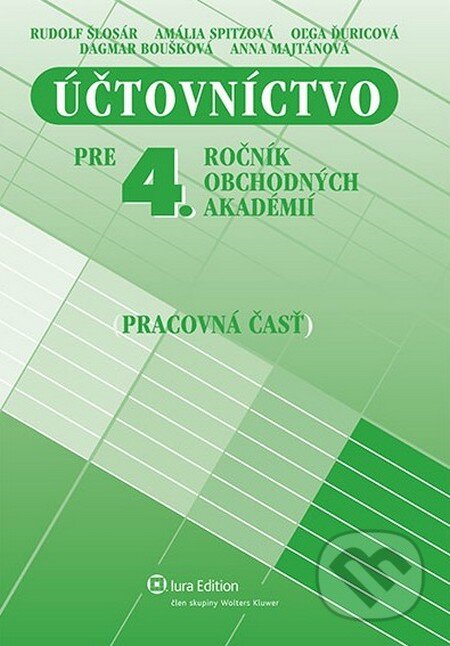 RUDOLF ŠLOSÁR AMÁLIA SPITZOVÁ OĽGA ĎURICOVÁ
DAGMAR BOUŠKOVÁ ANNA MAJTÁNOVÁ

ÚČTOVNÍCTVO

PRE 4. ROČNÍK OBCHODNÝCH AKADÉMIÍ

(PRACOVNÁ ČASŤ)

Iura Edition
člen skupiny Wolters Kluwer